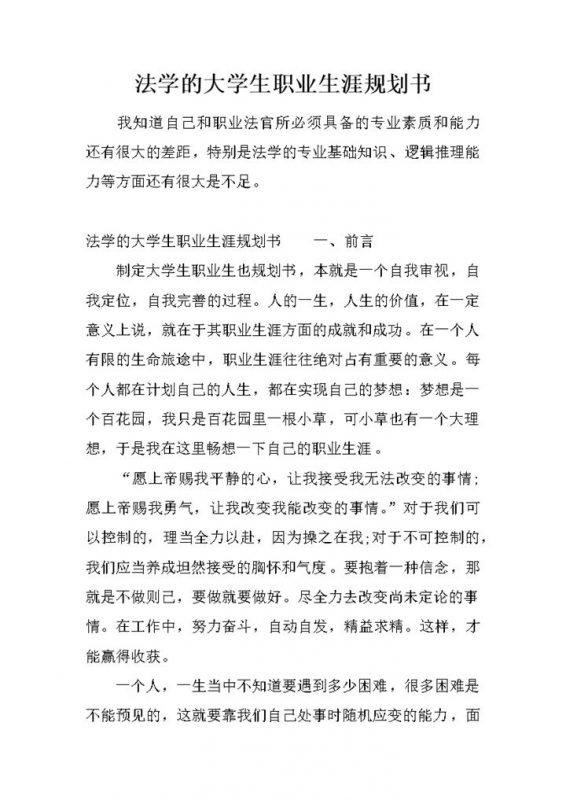 法学的大学生职业生涯规划书

我知道自己和职业法官所必须具备的专业素质和能力还有很大的差距，特别是法学的专业基础知识、逻辑推理能力等方面还有很大是不足。

法学的大学生职业生涯规划书　　一、前言

制定大学生职业生也规划书，本就是一个自我审视，自我定位，自我完善的过程。人的一生，人生的价值，在一定意义上说，就在于其职业生涯方面的成就和成功。在一个人有限的生命旅途中，职业生涯往往绝对占有重要的意义。每个人都在计划自己的人生，都在实现自己的梦想：梦想是一个百花园，我只是百花园里一根小草，可小草也有一个大理想，于是我在这里畅想一下自己的职业生涯。

“愿上帝赐我平静的心，让我接受我无法改变的事情；愿上帝赐我勇气，让我改变我能改变的事情。”对于我们可以控制的，理当全力以赴，因为操之在我；对于不可控制的，我们应当养成坦然接受的胸怀和气度。要抱着一种信念，那就是不做则已，要做就要做好。尽全力去改变尚未定论的事情。在工作中，努力奋斗，自动自发，精益求精。这样，才能赢得收获。

一个人，一生当中不知道要遇到多少困难，很多困难是不能预见的，这就要靠我们自己处事时随机应变的能力，面